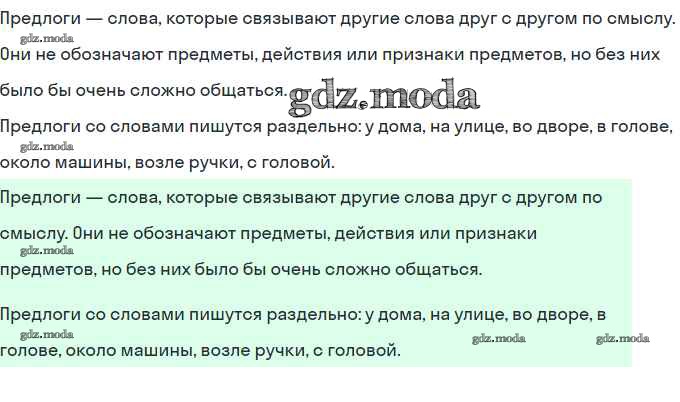 Предлоги — слова, которые связывают другие слова друг с другом по смыслу. Они не обозначают предметы, действия или признаки предметов, но без них было бы очень сложно общаться.

Предлоги со словами пишутся раздельно: у дома, на улице, во дворе, в голове, около машины, возле ручки, с головой.

Предлоги — слова, которые связывают другие слова друг с другом по смыслу. Они не обозначают предметы, действия или признаки предметов, но без них было бы очень сложно общаться.

Предлоги со словами пишутся раздельно: у дома, на улице, во дворе, в голове, около машины, возле ручки, с головой.

gdz.moda